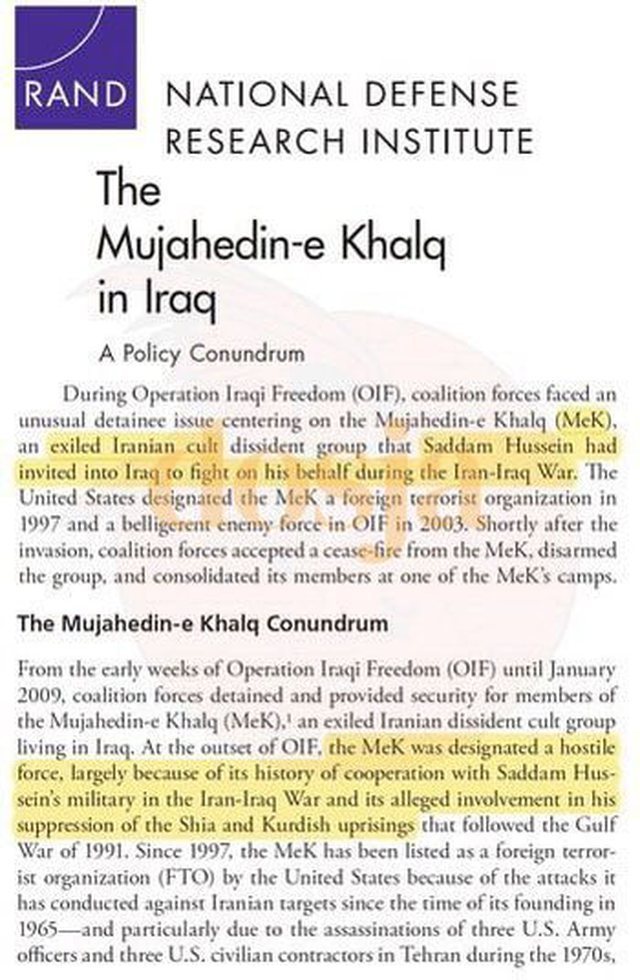 RAND NATIONAL DEFENSE RESEARCH INSTITUTE

The Mujahedin-e Khalq in Iraq

A Policy Conundrum

During Operation Iraqi Freedom (OIF), coalition forces faced an unusual detainee issue centering on the Mujahedin-e Khalq (MeK), an exiled Iranian cult dissident group that Saddam Hussein had invited into Iraq to fight on his behalf during the Iran-Iraq War. The United States designated the MeK a foreign terrorist organization in 1997 and a belligerent enemy force in OIF in 2003. Shortly after the invasion, coalition forces accepted a cease-fire from the MeK, disarmed the group, and consolidated its members at one of the MeK's camps.

The Mujahedin-e Khalq Conundrum

From the early weeks of Operation Iraqi Freedom (OIF) until January 2009, coalition forces detained and provided security for members of the Mujahedin-e Khalq (MeK),$^1$ an exiled Iranian dissident cult group living in Iraq. At the outset of OIF, the MeK was designated a hostile force, largely because of its history of cooperation with Saddam Hussein's military in the Iran-Iraq War and its alleged involvement in his suppression of the Shia and Kurdish uprisings that followed the Gulf War of 1991. Since 1997, the MeK has been listed as a foreign terrorist organization (FTO) by the United States because of the attacks it has conducted against Iranian targets since the time of its founding in 1965—and particularly due to the assassinations of three U.S. Army officers and three U.S. civilian contractors in Tehran during the 1970s,